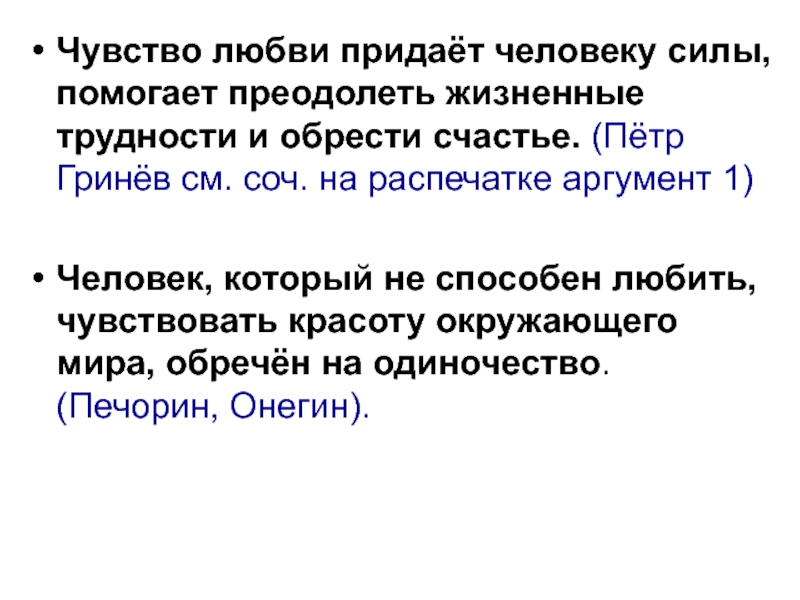 • Чувство любви придаёт человеку силы, помогает преодолеть жизненные трудности и обрести счастье. (Пётр Гринёв см. соч. на распечатке аргумент 1)

• Человек, который не способен любить, чувствовать красоту окружающего мира, обречён на одиночество. (Печорин, Онегин).